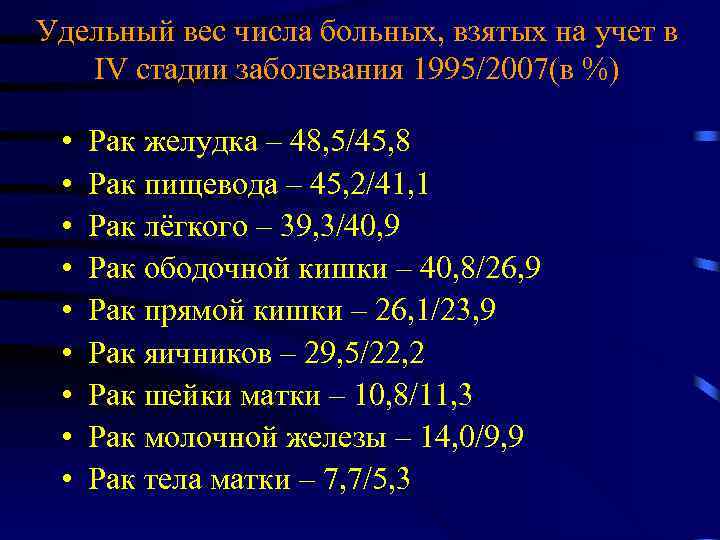 Удельный вес числа больных, взятых на учет в IV стадии заболевания 1995/2007(в %)

• Рак желудка – 48,5/45,8
• Рак пищевода – 45,2/41,1
• Рак лёгкого – 39,3/40,9
• Рак ободочной кишки – 40,8/26,9
• Рак прямой кишки – 26,1/23,9
• Рак яичников – 29,5/22,2
• Рак шейки матки – 10,8/11,3
• Рак молочной железы – 14,0/9,9
• Рак тела матки – 7,7/5,3